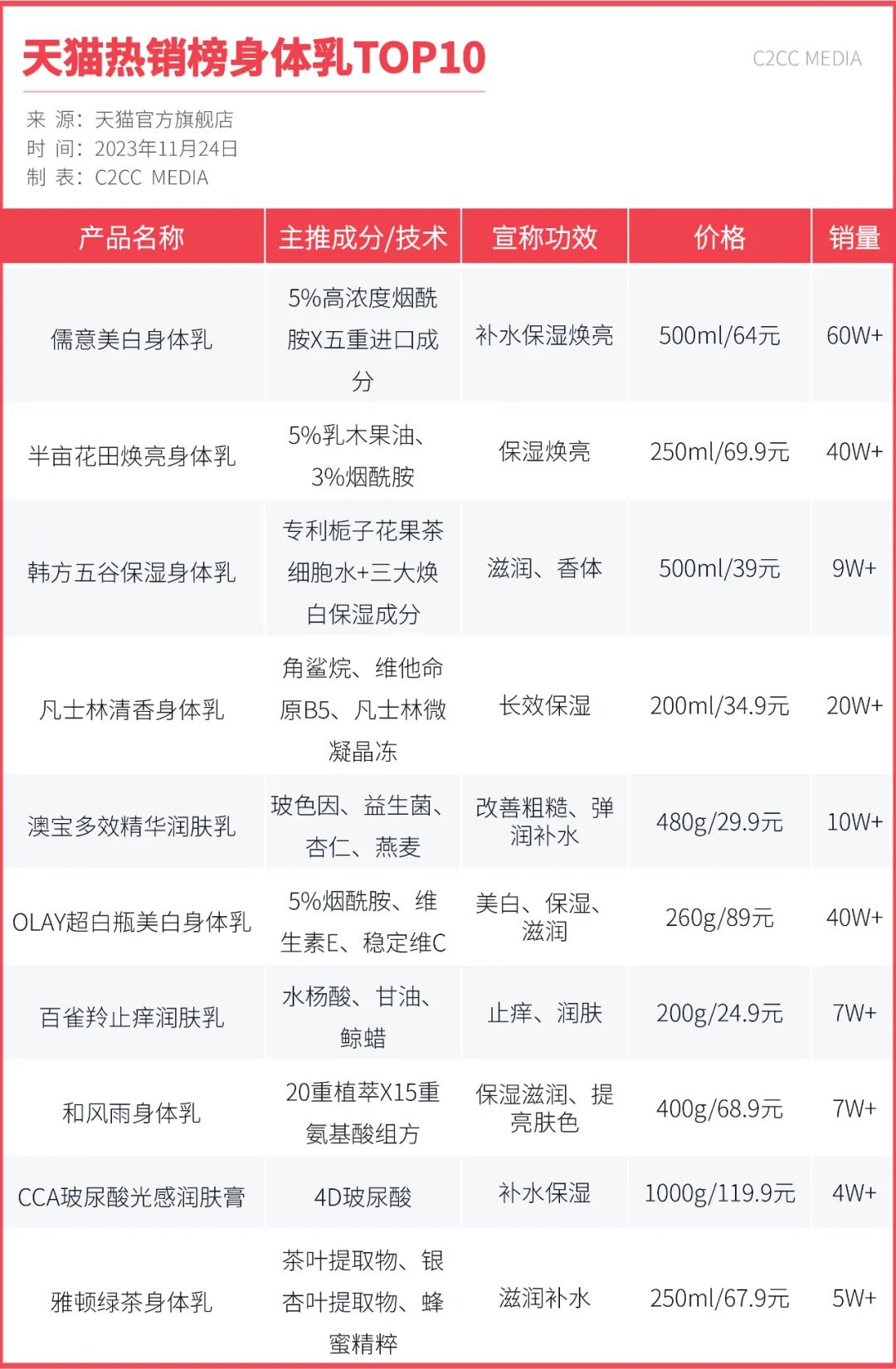 天猫热销榜身体乳TOP10

C2CC MEDIA

来 源：天猫官方旗舰店
时 间：2023年11月24日
制 表：C2CC MEDIA

| 产品名称 | 主推成分/技术 | 宣称功效 | 价格 | 销量 |
|---|---|---|---|---|
| 儒意美白身体乳 | 5%高浓度烟酰胺X五重进口成分 | 补水保湿焕亮 | 500ml/64元 | 60W+ |
| 半亩花田焕亮身体乳 | 5%乳木果油、3%烟酰胺 | 保湿焕亮 | 250ml/69.9元 | 40W+ |
| 韩方五谷保湿身体乳 | 专利栀子花果茶细胞水+三大焕白保湿成分 | 滋润、香体 | 500ml/39元 | 9W+ |
| 凡士林清香身体乳 | 角鲨烷、维他命原B5、凡士林微凝晶冻 | 长效保湿 | 200ml/34.9元 | 20W+ |
| 澳宝多效精华润肤乳 | 玻色因、益生菌、杏仁、燕麦 | 改善粗糙、弹润补水 | 480g/29.9元 | 10W+ |
| OLAY超白瓶美白身体乳 | 5%烟酰胺、维生素E、稳定维C | 美白、保湿、滋润 | 260g/89元 | 40W+ |
| 百雀羚止痒润肤乳 | 水杨酸、甘油、鲸蜡 | 止痒、润肤 | 200g/24.9元 | 7W+ |
| 和风雨身体乳 | 20重植萃X15重氨基酸组方 | 保湿滋润、提亮肤色 | 400g/68.9元 | 7W+ |
| CCA玻尿酸光感润肤膏 | 4D玻尿酸 | 补水保湿 | 1000g/119.9元 | 4W+ |
| 雅顿绿茶身体乳 | 茶叶提取物、银杏叶提取物、蜂蜜精粹 | 滋润补水 | 250ml/67.9元 | 5W+ |